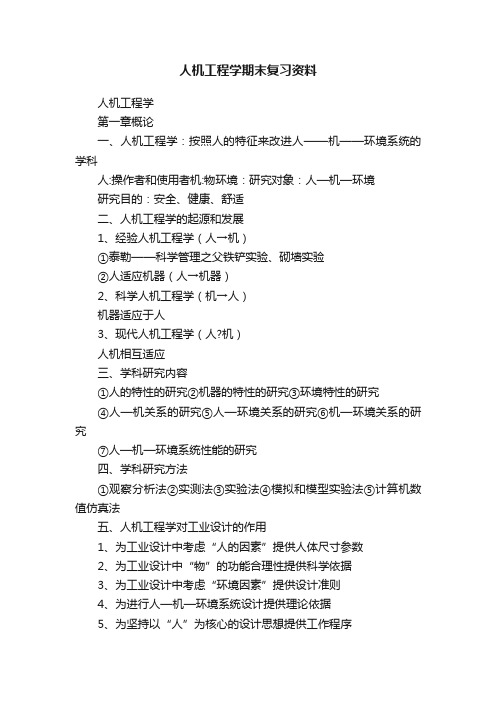 人机工程学期末复习资料

人机工程学

第一章概论

一、人机工程学：按照人的特征来改进人——机——环境系统的学科

人:操作者和使用者机:物环境：研究对象：人—机—环境

研究目的：安全、健康、舒适

二、人机工程学的起源和发展

1、经验人机工程学（人→机）

①泰勒——科学管理之父铁铲实验、砌墙实验

②人适应机器（人→机器）

2、科学人机工程学（机→人）

机器适应于人

3、现代人机工程学（人?机）

人机相互适应

三、学科研究内容

①人的特性的研究②机器的特性的研究③环境特性的研究

④人—机关系的研究⑤人—环境关系的研究⑥机—环境关系的研究

⑦人—机—环境系统性能的研究

四、学科研究方法

①观察分析法②实测法③实验法④模拟和模型实验法⑤计算机数值仿真法

五、人机工程学对工业设计的作用

1、为工业设计中考虑“人的因素”提供人体尺寸参数

2、为工业设计中“物”的功能合理性提供科学依据

3、为工业设计中考虑“环境因素”提供设计准则

4、为进行人—机—环境系统设计提供理论依据

5、为坚持以“人”为核心的设计思想提供工作程序